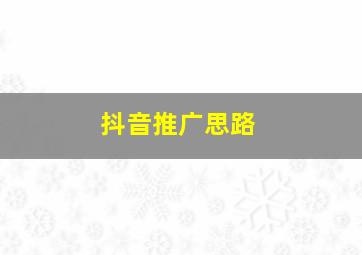 抖音推广思路